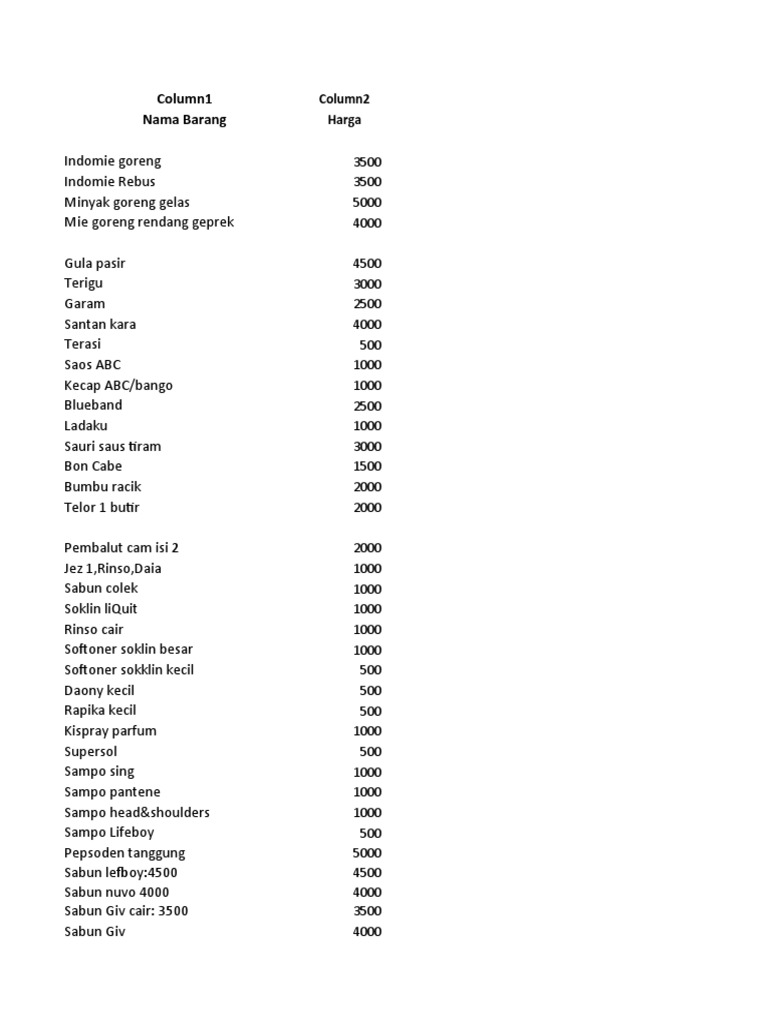 | Column1 | Column2 |
|---|---|
| Nama Barang | Harga |
| | |
| Indomie goreng | 3500 |
| Indomie Rebus | 3500 |
| Minyak goreng gelas | 5000 |
| Mie goreng rendang geprek | 4000 |
| | |
| Gula pasir | 4500 |
| Terigu | 3000 |
| Garam | 2500 |
| Santan kara | 4000 |
| Terasi | 500 |
| Saos ABC | 1000 |
| Kecap ABC/bango | 1000 |
| Blueband | 2500 |
| Ladaku | 1000 |
| Sauri saus tiram | 3000 |
| Bon Cabe | 1500 |
| Bumbu racik | 2000 |
| Telor 1 butir | 2000 |
| | |
| Pembalut cam isi 2 | 2000 |
| Jez 1,Rinso,Daia | 1000 |
| Sabun colek | 1000 |
| Soklin liQuit | 1000 |
| Rinso cair | 1000 |
| Softoner soklin besar | 1000 |
| Softoner sokklin kecil | 500 |
| Daony kecil | 500 |
| Rapika kecil | 500 |
| Kispray parfum | 1000 |
| Supersol | 500 |
| Sampo sing | 1000 |
| Sampo pantene | 1000 |
| Sampo head&shoulders | 1000 |
| Sampo Lifeboy | 500 |
| Pepsoden tanggung | 5000 |
| Sabun lefboy:4500 | 4500 |
| Sabun nuvo 4000 | 4000 |
| Sabun Giv cair: 3500 | 3500 |
| Sabun Giv | 4000 |